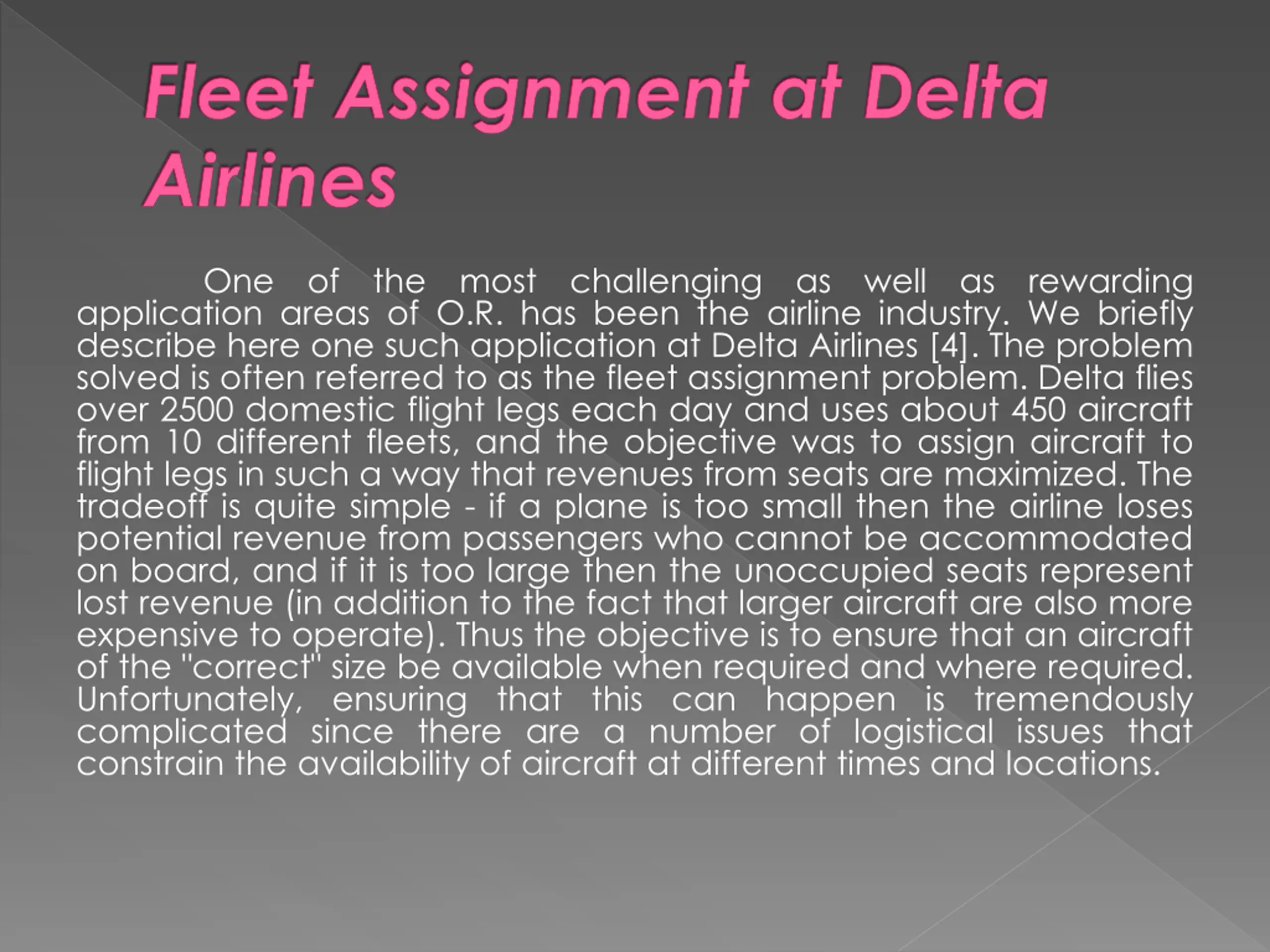 Fleet Assignment at Delta Airlines

One of the most challenging as well as rewarding application areas of O.R. has been the airline industry. We briefly describe here one such application at Delta Airlines [4]. The problem solved is often referred to as the fleet assignment problem. Delta flies over 2500 domestic flight legs each day and uses about 450 aircraft from 10 different fleets, and the objective was to assign aircraft to flight legs in such a way that revenues from seats are maximized. The tradeoff is quite simple - if a plane is too small then the airline loses potential revenue from passengers who cannot be accommodated on board, and if it is too large then the unoccupied seats represent lost revenue (in addition to the fact that larger aircraft are also more expensive to operate). Thus the objective is to ensure that an aircraft of the "correct" size be available when required and where required. Unfortunately, ensuring that this can happen is tremendously complicated since there are a number of logistical issues that constrain the availability of aircraft at different times and locations.